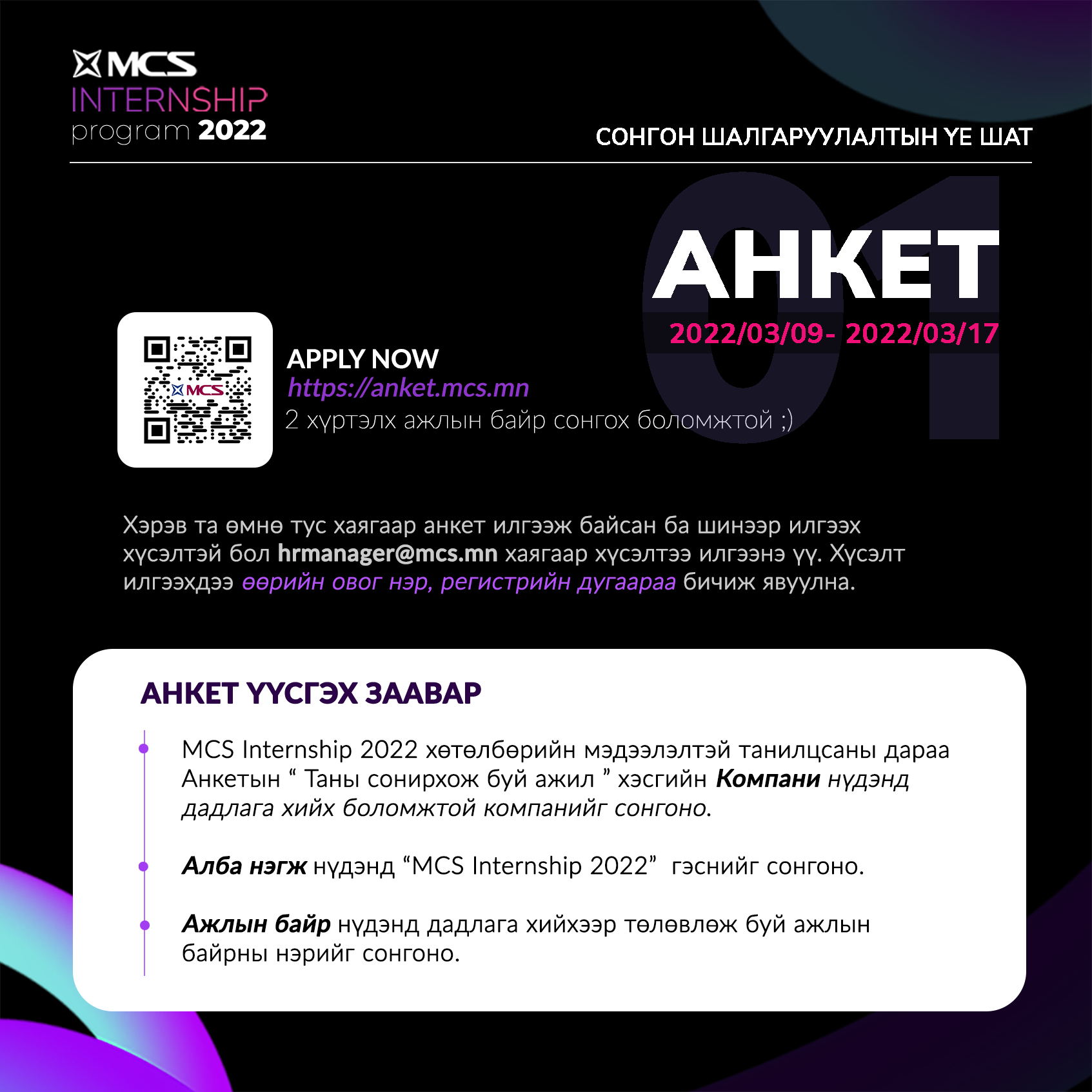 MCS
INTERNSHIP
program 2022

СОНГОН ШАЛГАРУУЛАЛТЫН ҮЕ ШАТ

01

АНКЕТ

2022/03/09- 2022/03/17

MCS

APPLY NOW
https://anket.mcs.mn
2 хүртэлх ажлын байр сонгох боломжтой ;)

Хэрэв та өмнө тус хаягаар анкет илгээж байсан ба шинээр илгээх хүсэлтэй бол hrmanager@mcs.mn хаягаар хүсэлтээ илгээнэ үү. Хүсэлт илгээхдээ өөрийн овог нэр, регистрийн дугаараа бичиж явуулна.

АНКЕТ ҮҮСГЭХ ЗААВАР

MCS Internship 2022 хөтөлбөрийн мэдээлэлтэй танилцсаны дараа Анкетын “ Таны сонирхож буй ажил ” хэсгийн Компани нүдэнд дадлага хийх боломжтой компанийг сонгоно.

Алба нэгж нүдэнд “MCS Internship 2022” гэснийг сонгоно.

Ажлын байр нүдэнд дадлага хийхээр төлөвлөж буй ажлын байрны нэрийг сонгоно.